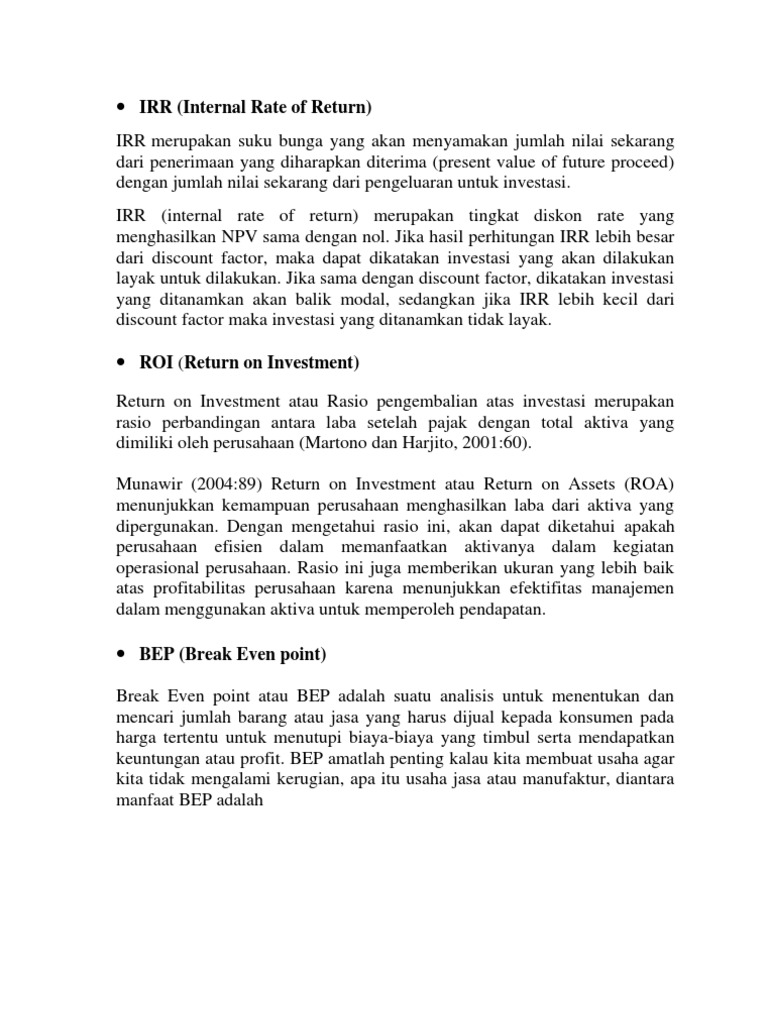 • IRR (Internal Rate of Return)

IRR merupakan suku bunga yang akan menyamakan jumlah nilai sekarang dari penerimaan yang diharapkan diterima (present value of future proceed) dengan jumlah nilai sekarang dari pengeluaran untuk investasi.

IRR (internal rate of return) merupakan tingkat diskon rate yang menghasilkan NPV sama dengan nol. Jika hasil perhitungan IRR lebih besar dari discount factor, maka dapat dikatakan investasi yang akan dilakukan layak untuk dilakukan. Jika sama dengan discount factor, dikatakan investasi yang ditanamkan akan balik modal, sedangkan jika IRR lebih kecil dari discount factor maka investasi yang ditanamkan tidak layak.

• ROI (Return on Investment)

Return on Investment atau Rasio pengembalian atas investasi merupakan rasio perbandingan antara laba setelah pajak dengan total aktiva yang dimiliki oleh perusahaan (Martono dan Harjito, 2001:60).

Munawir (2004:89) Return on Investment atau Return on Assets (ROA) menunjukkan kemampuan perusahaan menghasilkan laba dari aktiva yang dipergunakan. Dengan mengetahui rasio ini, akan dapat diketahui apakah perusahaan efisien dalam memanfaatkan aktivanya dalam kegiatan operasional perusahaan. Rasio ini juga memberikan ukuran yang lebih baik atas profitabilitas perusahaan karena menunjukkan efektifitas manajemen dalam menggunakan aktiva untuk memperoleh pendapatan.

• BEP (Break Even point)

Break Even point atau BEP adalah suatu analisis untuk menentukan dan mencari jumlah barang atau jasa yang harus dijual kepada konsumen pada harga tertentu untuk menutupi biaya-biaya yang timbul serta mendapatkan keuntungan atau profit. BEP amatlah penting kalau kita membuat usaha agar kita tidak mengalami kerugian, apa itu usaha jasa atau manufaktur, diantara manfaat BEP adalah